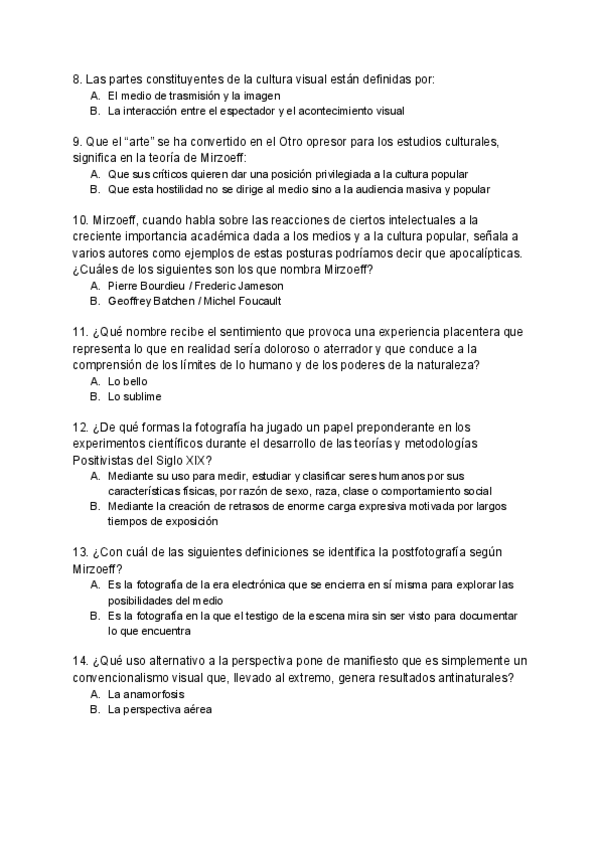 8. Las partes constituyentes de la cultura visual están definidas por:
A. El medio de trasmisión y la imagen
B. La interacción entre el espectador y el acontecimiento visual

9. Que el “arte” se ha convertido en el Otro opresor para los estudios culturales, significa en la teoría de Mirzoeff:
A. Que sus críticos quieren dar una posición privilegiada a la cultura popular
B. Que esta hostilidad no se dirige al medio sino a la audiencia masiva y popular

10. Mirzoeff, cuando habla sobre las reacciones de ciertos intelectuales a la creciente importancia académica dada a los medios y a la cultura popular, señala a varios autores como ejemplos de estas posturas podríamos decir que apocalípticas. ¿Cuáles de los siguientes son los que nombra Mirzoeff?
A. Pierre Bourdieu / Frederic Jameson
B. Geoffrey Batchen / Michel Foucault

11. ¿Qué nombre recibe el sentimiento que provoca una experiencia placentera que representa lo que en realidad sería doloroso o aterrador y que conduce a la comprensión de los límites de lo humano y de los poderes de la naturaleza?
A. Lo bello
B. Lo sublime

12. ¿De qué formas la fotografía ha jugado un papel preponderante en los experimentos científicos durante el desarrollo de las teorías y metodologías Positivistas del Siglo XIX?
A. Mediante su uso para medir, estudiar y clasificar seres humanos por sus características físicas, por razón de sexo, raza, clase o comportamiento social
B. Mediante la creación de retrasos de enorme carga expresiva motivada por largos tiempos de exposición

13. ¿Con cuál de las siguientes definiciones se identifica la postfotografía según Mirzoeff?
A. Es la fotografía de la era electrónica que se encierra en sí misma para explorar las posibilidades del medio
B. Es la fotografía en la que el testigo de la escena mira sin ser visto para documentar lo que encuentra

14. ¿Qué uso alternativo a la perspectiva pone de manifiesto que es simplemente un convencionalismo visual que, llevado al extremo, genera resultados antinaturales?
A. La anamorfosis
B. La perspectiva aérea